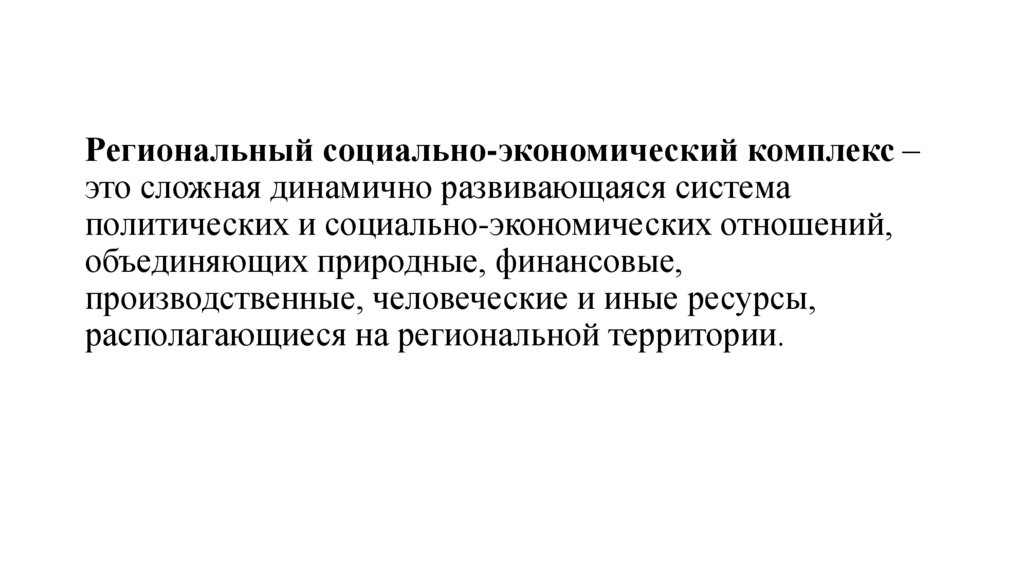 Региональный социально-экономический комплекс – это сложная динамично развивающаяся система политических и социально-экономических отношений, объединяющих природные, финансовые, производственные, человеческие и иные ресурсы, располагающиеся на региональной территории.